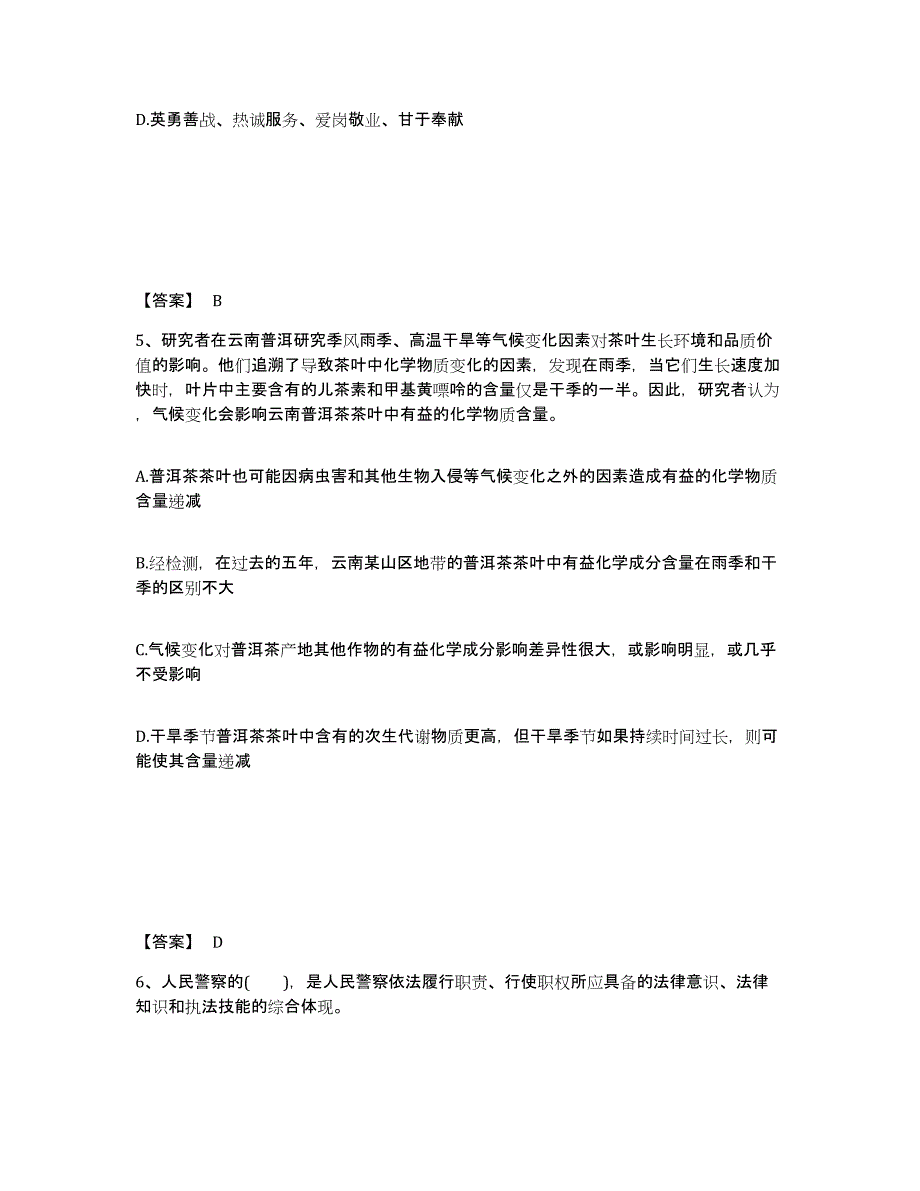 D.英勇善战、热诚服务、爱岗敬业、甘于奉献

【答案】 B

5、研究者在云南普洱研究季风雨季、高温干旱等气候变化因素对茶叶生长环境和品质价值的影响。他们追溯了导致茶叶中化学物质变化的因素，发现在雨季，当它们生长速度加快时，叶片中主要含有的儿茶素和甲基黄嘌呤的含量仅是干季的一半。因此，研究者认为，气候变化会影响云南普洱茶茶叶中有益的化学物质含量。

A.普洱茶茶叶也可能因病虫害和其他生物入侵等气候变化之外的因素造成有益的化学物质含量递减

B.经检测，在过去的五年，云南某山区地带的普洱茶茶叶中有益化学成分含量在雨季和干季的区别不大

C.气候变化对普洱茶产地其他作物的有益化学成分影响差异性很大，或影响明显，或几乎不受影响

D.干旱季节普洱茶茶叶中含有的次生代谢物质更高，但干旱季节如果持续时间过长，则可能使其含量递减

【答案】 D

6、人民警察的( )，是人民警察依法履行职责、行使职权所应具备的法律意识、法律知识和执法技能的综合体现。